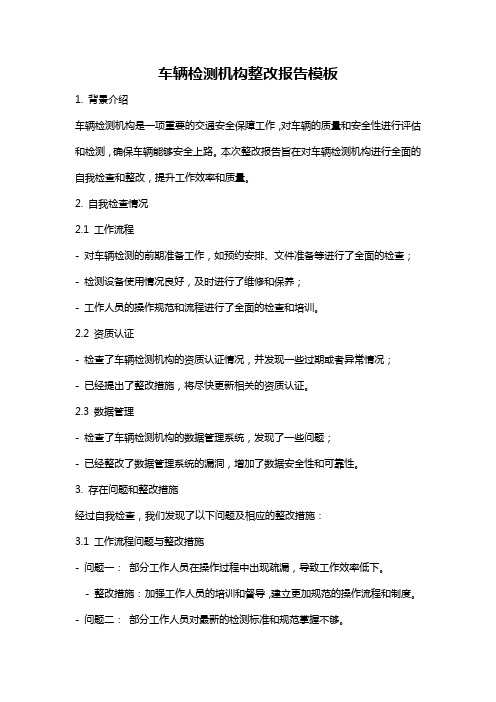 车辆检测机构整改报告模板

1. 背景介绍

车辆检测机构是一项重要的交通安全保障工作，对车辆的质量和安全性进行评估和检测，确保车辆能够安全上路。本次整改报告旨在对车辆检测机构进行全面的自我检查和整改，提升工作效率和质量。

2. 自我检查情况

2.1 工作流程

- 对车辆检测的前期准备工作，如预约安排、文件准备等进行了全面的检查；

- 检测设备使用情况良好，及时进行了维修和保养；

- 工作人员的操作规范和流程进行了全面的检查和培训。

2.2 资质认证

- 检查了车辆检测机构的资质认证情况，并发现一些过期或者异常情况；

- 已经提出了整改措施，将尽快更新相关的资质认证。

2.3 数据管理

- 检查了车辆检测机构的数据管理系统，发现了一些问题；

- 已经整改了数据管理系统的漏洞，增加了数据安全性和可靠性。

3. 存在问题和整改措施

经过自我检查，我们发现了以下问题及相应的整改措施：

3.1 工作流程问题与整改措施

- 问题一： 部分工作人员在操作过程中出现疏漏，导致工作效率低下。

- 整改措施：加强工作人员的培训和督导，建立更加规范的操作流程和制度。

- 问题二： 部分工作人员对最新的检测标准和规范掌握不够。